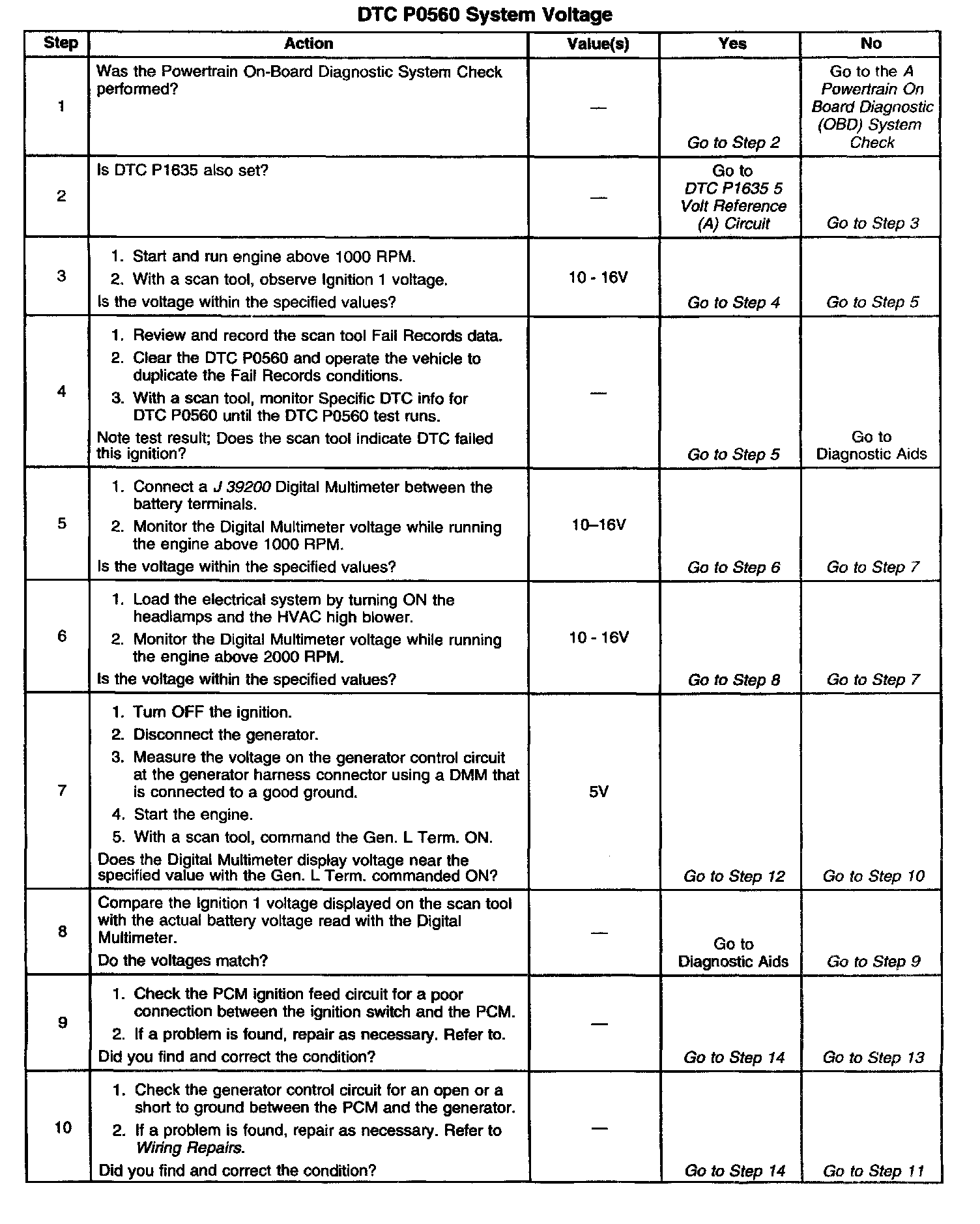 DTC P0560 System Voltage

| Step | Action | Value(s) | Yes | No |
|---|---|---|---|---|
| 1 | Was the Powertrain On-Board Diagnostic System Check performed? | — | Go to Step 2 | Go to the A Powertrain On Board Diagnostic (OBD) System Check |
| 2 | Is DTC P1635 also set? | — | Go to DTC P1635 5 Volt Reference (A) Circuit | Go to Step 3 |
| 3 | 1. Start and run engine above 1000 RPM. 2. With a scan tool, observe Ignition 1 voltage. Is the voltage within the specified values? | 10 - 16V | Go to Step 4 | Go to Step 5 |
| 4 | 1. Review and record the scan tool Fail Records data. 2. Clear the DTC P0560 and operate the vehicle to duplicate the Fail Records conditions. 3. With a scan tool, monitor Specific DTC info for DTC P0560 until the DTC P0560 test runs. Note test result; Does the scan tool indicate DTC failed this ignition? | — | Go to Step 5 | Go to Diagnostic Aids |
| 5 | 1. Connect a J 39200 Digital Multimeter between the battery terminals. 2. Monitor the Digital Multimeter voltage while running the engine above 1000 RPM. Is the voltage within the specified values? | 10–16V | Go to Step 6 | Go to Step 7 |
| 6 | 1. Load the electrical system by turning ON the headlamps and the HVAC high blower. 2. Monitor the Digital Multimeter voltage while running the engine above 2000 RPM. Is the voltage within the specified values? | 10 - 16V | Go to Step 8 | Go to Step 7 |
| 7 | 1. Turn OFF the ignition. 2. Disconnect the generator. 3. Measure the voltage on the generator control circuit at the generator harness connector using a DMM that is connected to a good ground. 4. Start the engine. 5. With a scan tool, command the Gen. L Term. ON. Does the Digital Multimeter display voltage near the specified value with the Gen. L Term. commanded ON? | 5V | Go to Step 12 | Go to Step 10 |
| 8 | Compare the Ignition 1 voltage displayed on the scan tool with the actual battery voltage read with the Digital Multimeter. Do the voltages match? | — | Go to Diagnostic Aids | Go to Step 9 |
| 9 | 1. Check the PCM ignition feed circuit for a poor connection between the ignition switch and the PCM. 2. If a problem is found, repair as necessary. Refer to. Did you find and correct the condition? | — | Go to Step 14 | Go to Step 13 |
| 10 | 1. Check the generator control circuit for an open or a short to ground between the PCM and the generator. 2. If a problem is found, repair as necessary. Refer to Wiring Repairs. Did you find and correct the condition? | — | Go to Step 14 | Go to Step 11 |